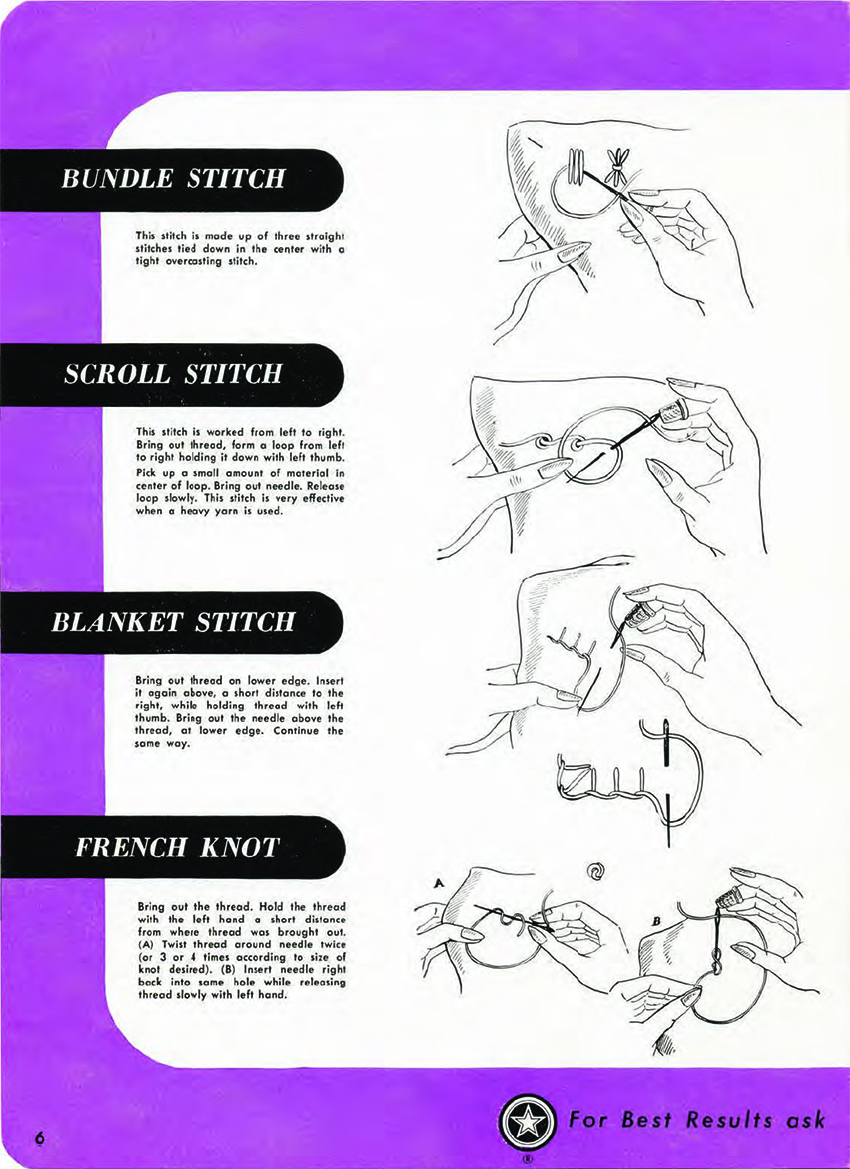 BUNDLE STITCH

This stitch is made up of three straight stitches tied down in the center with a tight overcasting stitch.

SCROLL STITCH

This stitch is worked from left to right. Bring out thread, form a loop from left to right holding it down with left thumb. Pick up a small amount of material in center of loop. Bring out needle. Release loop slowly. This stitch is very effective when a heavy yarn is used.

BLANKET STITCH

Bring out thread on lower edge. Insert it again above, a short distance to the right, while holding thread with left thumb. Bring out the needle above the thread, at lower edge. Continue the same way.

FRENCH KNOT

Bring out the thread. Hold the thread with the left hand a short distance from where thread was brought out. (A) Twist thread around needle twice (or 3 or 4 times according to size of knot desired). (B) Insert needle right back into same hole while releasing thread slowly with left hand.

A

B

6

For Best Results ask

®